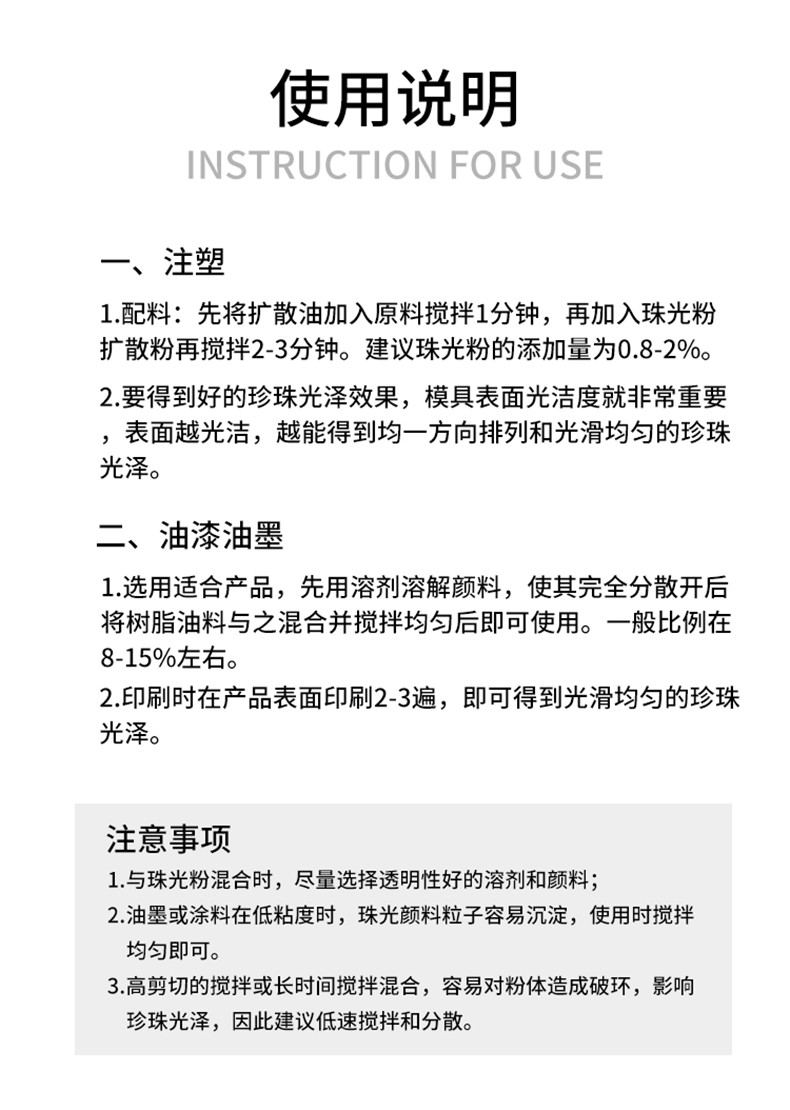 使用说明
INSTRUCTION FOR USE

一、注塑

1.配料：先将扩散油加入原料搅拌1分钟，再加入珠光粉扩散粉再搅拌2-3分钟。建议珠光粉的添加量为0.8-2%。

2.要得到好的珍珠光泽效果，模具表面光洁度就非常重要，表面越光洁，越能得到均一方向排列和光滑均匀的珍珠光泽。

二、油漆油墨

1.选用适合产品，先用溶剂溶解颜料，使其完全分散开后将树脂油料与之混合并搅拌均匀后即可使用。一般比例在8-15%左右。

2.印刷时在产品表面印刷2-3遍，即可得到光滑均匀的珍珠光泽。

注意事项

1.与珠光粉混合时，尽量选择透明性好的溶剂和颜料；

2.油墨或涂料在低粘度时，珠光颜料粒子容易沉淀，使用时搅拌均匀即可。

3.高剪切的搅拌或长时间搅拌混合，容易对粉体造成破环，影响珍珠光泽，因此建议低速搅拌和分散。